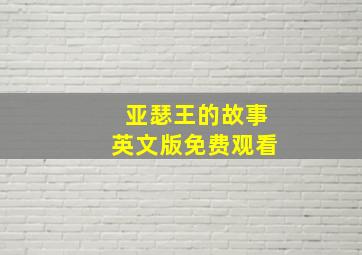 亚瑟王的故事
英文版免费观看